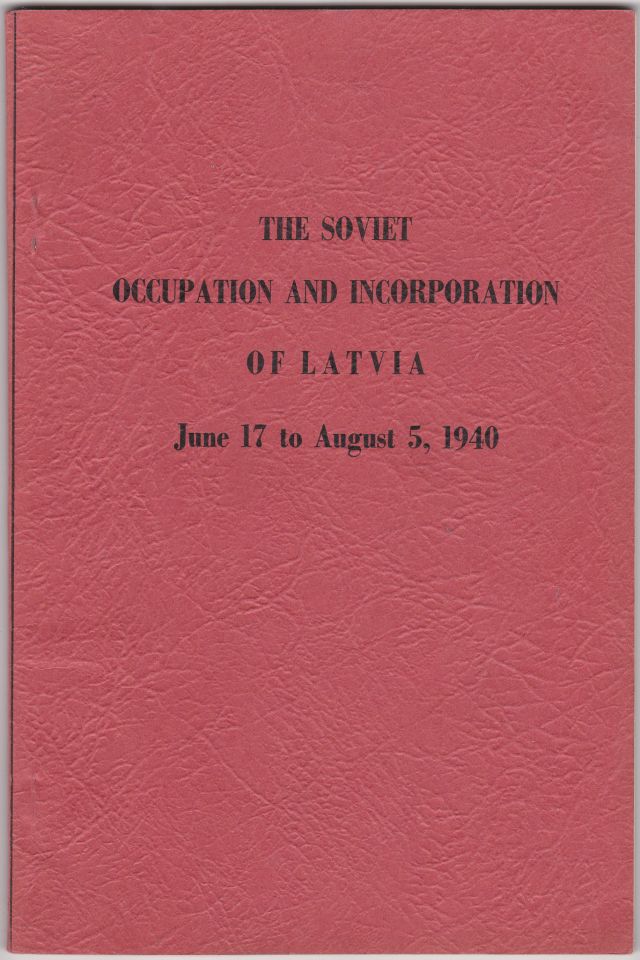 THE SOVIET

OCCUPATION AND INCORPORATION

OF LATVIA

June 17 to August 5, 1940